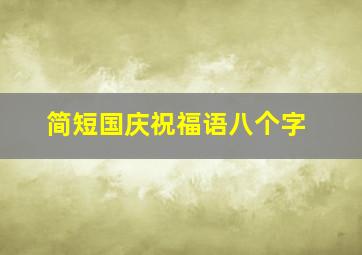 简短国庆祝福语八个字